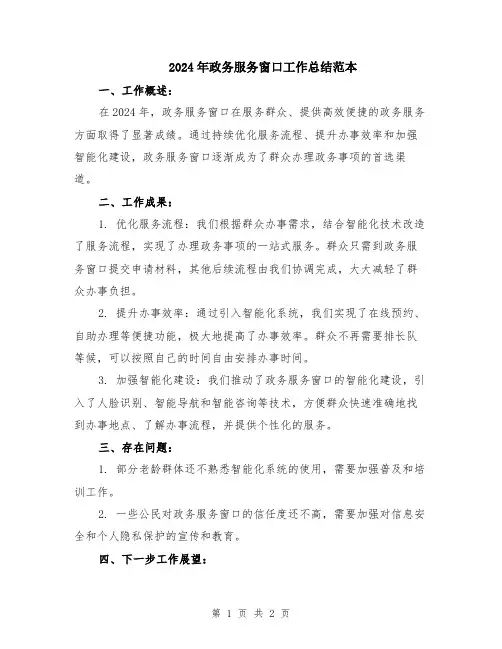 2024年政务服务窗口工作总结范本

一、工作概述：

在2024年，政务服务窗口在服务群众、提供高效便捷的政务服务方面取得了显著成绩。通过持续优化服务流程、提升办事效率和加强智能化建设，政务服务窗口逐渐成为了群众办理政务事项的首选渠道。

二、工作成果：

1. 优化服务流程：我们根据群众办事需求，结合智能化技术改造了服务流程，实现了办理政务事项的一站式服务。群众只需到政务服务窗口提交申请材料，其他后续流程由我们协调完成，大大减轻了群众办事负担。

2. 提升办事效率：通过引入智能化系统，我们实现了在线预约、自助办理等便捷功能，极大地提高了办事效率。群众不再需要排长队等候，可以按照自己的时间自由安排办事时间。

3. 加强智能化建设：我们推动了政务服务窗口的智能化建设，引入了人脸识别、智能导航和智能咨询等技术，方便群众快速准确地找到办事地点、了解办事流程，并提供个性化的服务。

三、存在问题：

1. 部分老龄群体还不熟悉智能化系统的使用，需要加强普及和培训工作。

2. 一些公民对政务服务窗口的信任度还不高，需要加强对信息安全和个人隐私保护的宣传和教育。

四、下一步工作展望：

第 1 页 共 2 页